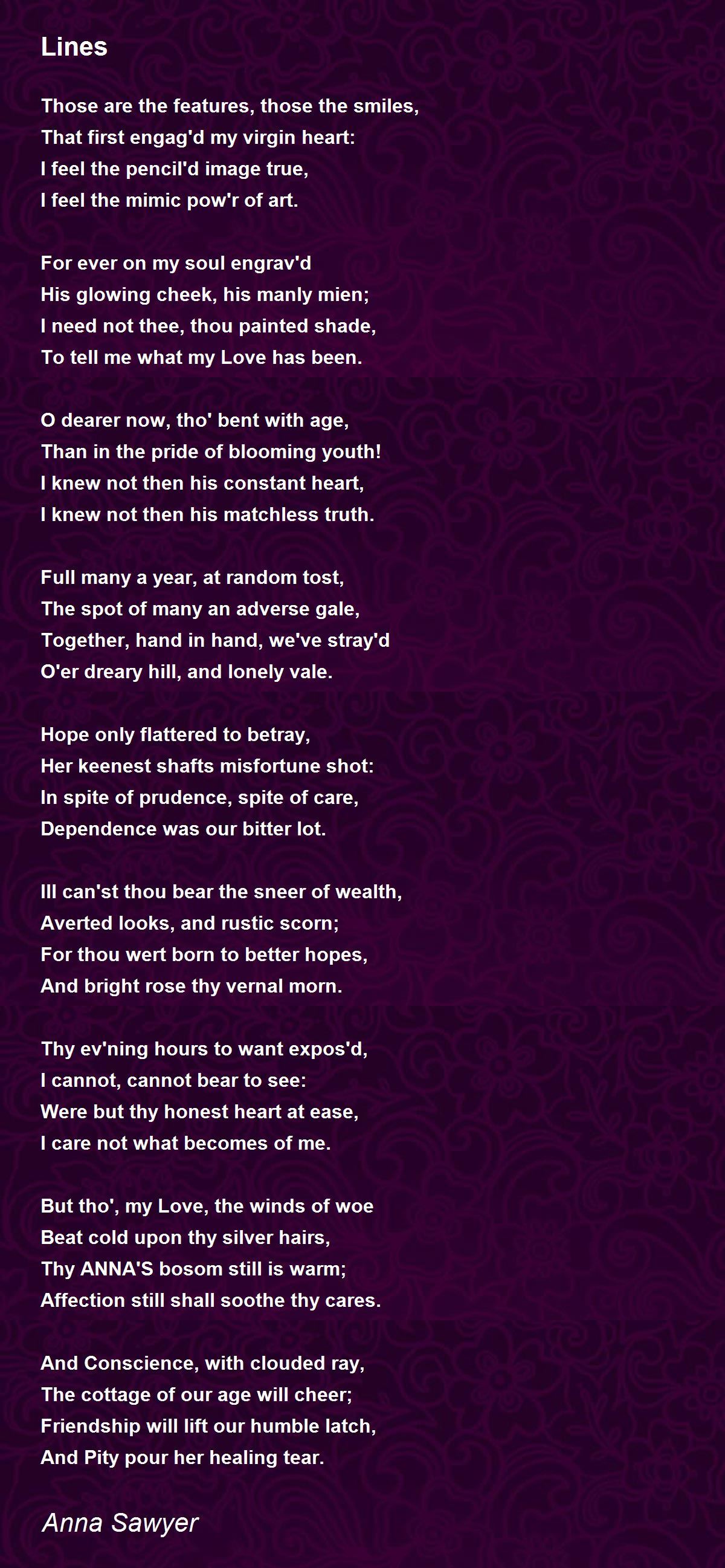 Lines

Those are the features, those the smiles,
That first engag'd my virgin heart:
I feel the pencil'd image true,
I feel the mimic pow'r of art.

For ever on my soul engrav'd
His glowing cheek, his manly mien;
I need not thee, thou painted shade,
To tell me what my Love has been.

O dearer now, tho' bent with age,
Than in the pride of blooming youth!
I knew not then his constant heart,
I knew not then his matchless truth.

Full many a year, at random tost,
The spot of many an adverse gale,
Together, hand in hand, we've stray'd
O'er dreary hill, and lonely vale.

Hope only flattered to betray,
Her keenest shafts misfortune shot:
In spite of prudence, spite of care,
Dependence was our bitter lot.

Ill can'st thou bear the sneer of wealth,
Averted looks, and rustic scorn;
For thou wert born to better hopes,
And bright rose thy vernal morn.

Thy ev'ning hours to want expos'd,
I cannot, cannot bear to see:
Were but thy honest heart at ease,
I care not what becomes of me.

But tho', my Love, the winds of woe
Beat cold upon thy silver hairs,
Thy ANNA'S bosom still is warm;
Affection still shall soothe thy cares.

And Conscience, with clouded ray,
The cottage of our age will cheer;
Friendship will lift our humble latch,
And Pity pour her healing tear.

Anna Sawyer